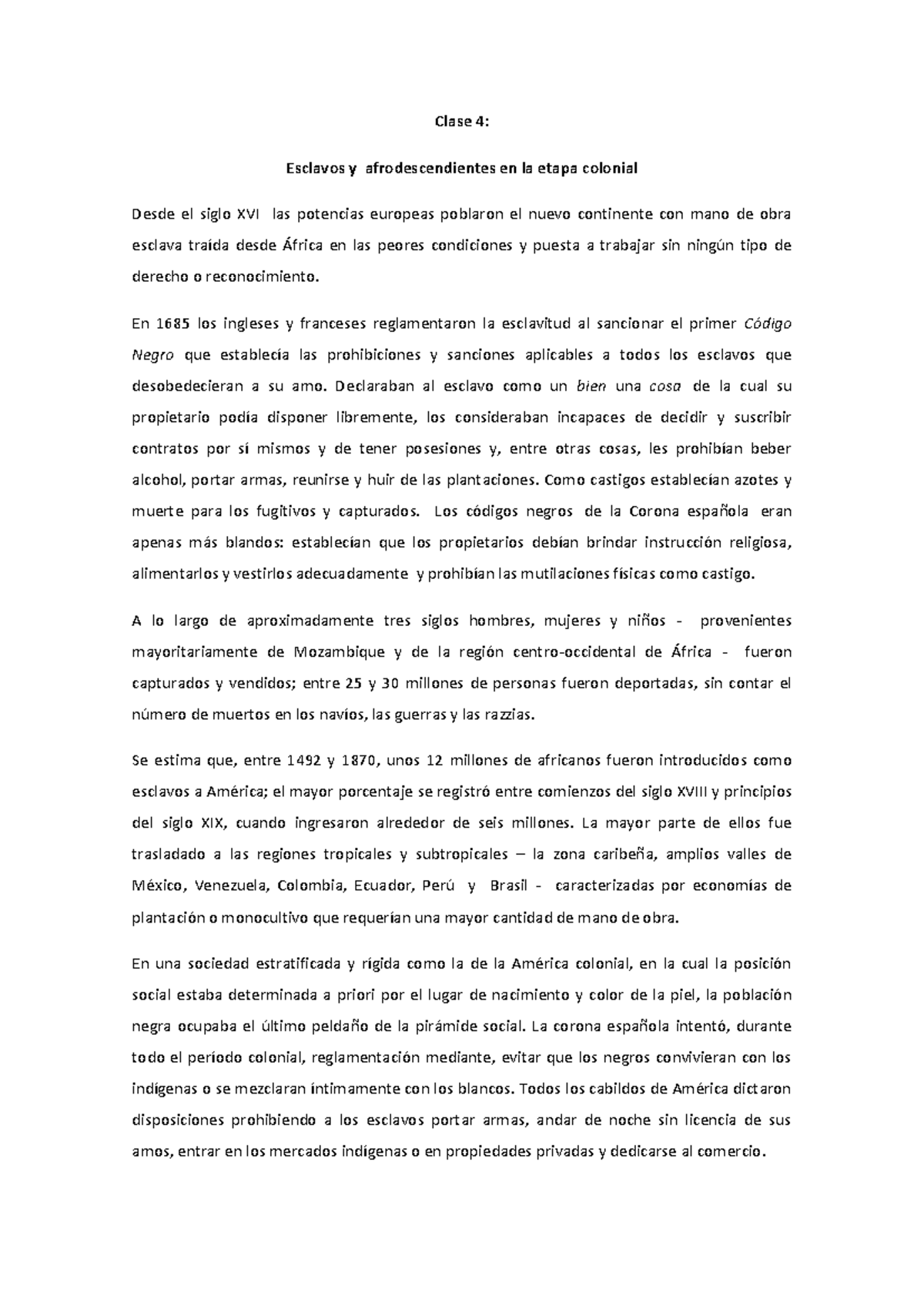 Clase 4:

Esclavos y afrodescendientes en la etapa colonial

Desde el siglo XVI las potencias europeas poblaron el nuevo continente con mano de obra esclava traída desde África en las peores condiciones y puesta a trabajar sin ningún tipo de derecho o reconocimiento.

En 1685 los ingleses y franceses reglamentaron la esclavitud al sancionar el primer Código Negro que establecía las prohibiciones y sanciones aplicables a todos los esclavos que desobedecieran a su amo. Declaraban al esclavo como un bien una cosa de la cual su propietario podía disponer libremente, los consideraban incapaces de decidir y suscribir contratos por sí mismos y de tener posesiones y, entre otras cosas, les prohibían beber alcohol, portar armas, reunirse y huir de las plantaciones. Como castigos establecían azotes y muerte para los fugitivos y capturados. Los códigos negros de la Corona española eran apenas más blandos: establecían que los propietarios debían brindar instrucción religiosa, alimentarlos y vestirlos adecuadamente y prohibían las mutilaciones físicas como castigo.

A lo largo de aproximadamente tres siglos hombres, mujeres y niños - provenientes mayoritariamente de Mozambique y de la región centro-occidental de África - fueron capturados y vendidos; entre 25 y 30 millones de personas fueron deportadas, sin contar el número de muertos en los navíos, las guerras y las razzias.

Se estima que, entre 1492 y 1870, unos 12 millones de africanos fueron introducidos como esclavos a América; el mayor porcentaje se registró entre comienzos del siglo XVIII y principios del siglo XIX, cuando ingresaron alrededor de seis millones. La mayor parte de ellos fue trasladado a las regiones tropicales y subtropicales – la zona caribeña, amplios valles de México, Venezuela, Colombia, Ecuador, Perú y Brasil - caracterizadas por economías de plantación o monocultivo que requerían una mayor cantidad de mano de obra.

En una sociedad estratificada y rígida como la de la América colonial, en la cual la posición social estaba determinada a priori por el lugar de nacimiento y color de la piel, la población negra ocupaba el último peldaño de la pirámide social. La corona española intentó, durante todo el período colonial, reglamentación mediante, evitar que los negros convivieran con los indígenas o se mezclaran íntimamente con los blancos. Todos los cabildos de América dictaron disposiciones prohibiendo a los esclavos portar armas, andar de noche sin licencia de sus amos, entrar en los mercados indígenas o en propiedades privadas y dedicarse al comercio.